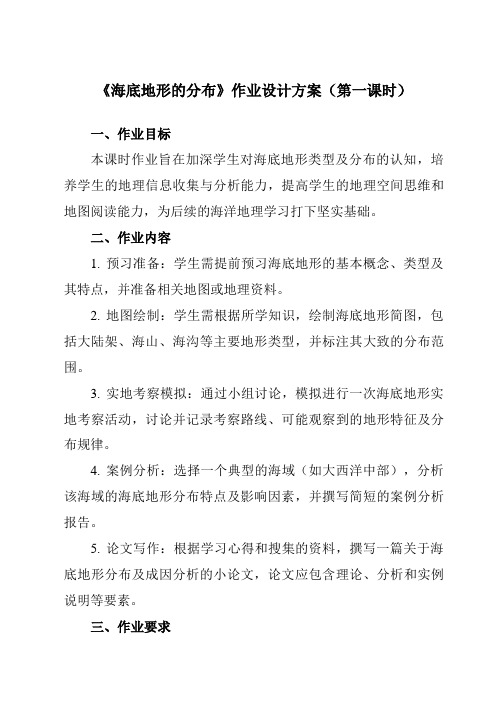 《海底地形的分布》作业设计方案（第一课时）

一、作业目标

本课时作业旨在加深学生对海底地形类型及分布的认知，培养学生的地理信息收集与分析能力，提高学生的地理空间思维和地图阅读能力，为后续的海洋地理学习打下坚实基础。

二、作业内容

1. 预习准备：学生需提前预习海底地形的基本概念、类型及其特点，并准备相关地图或地理资料。

2. 地图绘制：学生需根据所学知识，绘制海底地形简图，包括大陆架、海山、海沟等主要地形类型，并标注其大致的分布范围。

3. 实地考察模拟：通过小组讨论，模拟进行一次海底地形实地考察活动，讨论并记录考察路线、可能观察到的地形特征及分布规律。

4. 案例分析：选择一个典型的海域（如大西洋中部），分析该海域的海底地形分布特点及影响因素，并撰写简短的案例分析报告。

5. 论文写作：根据学习心得和搜集的资料，撰写一篇关于海底地形分布及成因分析的小论文，论文应包含理论、分析和实例说明等要素。

三、作业要求